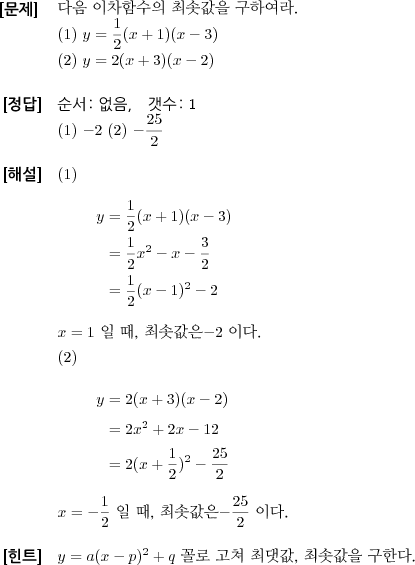 [문제] 다음 이차함수의 최솟값을 구하여라.
(1) $y = \frac{1}{2}(x+1)(x-3)$
(2) $y = 2(x+3)(x-2)$

[정답] 순서: 없음, 갯수: 1
(1) $-2$ (2) $-\frac{25}{2}$

[해설] (1)

$y = \frac{1}{2}(x+1)(x-3)$
$= \frac{1}{2}x^2 - x - \frac{3}{2}$
$= \frac{1}{2}(x-1)^2 - 2$

$x = 1$ 일 때, 최솟값은$-2$ 이다.
(2)

$y = 2(x+3)(x-2)$
$= 2x^2 + 2x - 12$
$= 2(x+\frac{1}{2})^2 - \frac{25}{2}$

$x = -\frac{1}{2}$ 일 때, 최솟값은$-\frac{25}{2}$ 이다.

[힌트] $y = a(x-p)^2 + q$ 꼴로 고쳐 최댓값, 최솟값을 구한다.